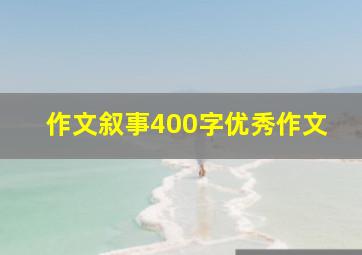 作文叙事400字优秀作文